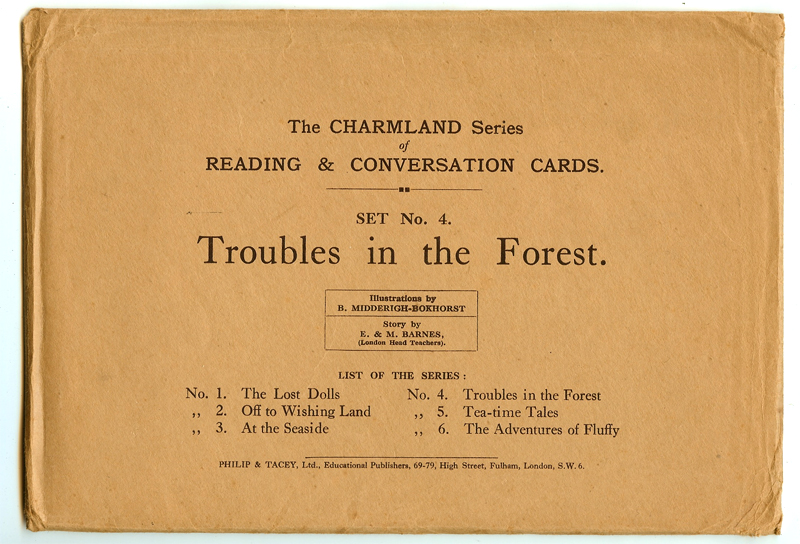 The CHARMLAND Series
of
READING & CONVERSATION CARDS.

SET No. 4.

Troubles in the Forest.

Illustrations by
B. MIDDERIGH-BOKHORST

Story by
E. & M. BARNES,
(London Head Teachers).

LIST OF THE SERIES:

No. 1. The Lost Dolls
,, 2. Off to Wishing Land
,, 3. At the Seaside

No. 4. Troubles in the Forest
,, 5. Tea-time Tales
,, 6. The Adventures of Fluffy

PHILIP & TACEY, Ltd., Educational Publishers, 69-79, High Street, Fulham, London, S.W.6.